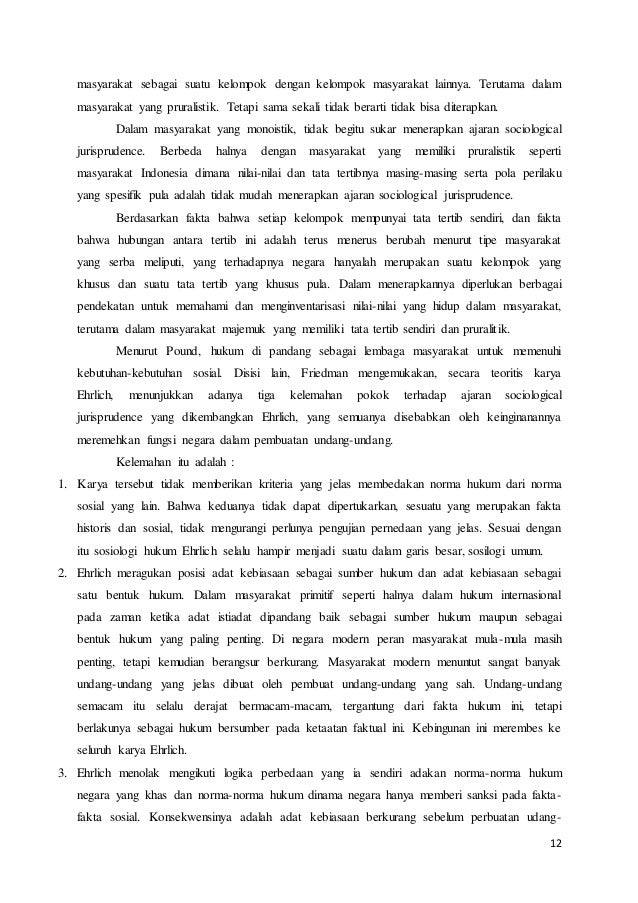 masyarakat sebagai suatu kelompok dengan kelompok masyarakat lainnya. Terutama dalam masyarakat yang pruralistik. Tetapi sama sekali tidak berarti tidak bisa diterapkan.

Dalam masyarakat yang monoistik, tidak begitu sukar menerapkan ajaran sociological jurisprudence. Berbeda halnya dengan masyarakat yang memiliki pruralistik seperti masyarakat Indonesia dimana nilai-nilai dan tata tertibnya masing-masing serta pola perilaku yang spesifik pula adalah tidak mudah menerapkan ajaran sociological jurisprudence.

Berdasarkan fakta bahwa setiap kelompok mempunyai tata tertib sendiri, dan fakta bahwa hubungan antara tertib ini adalah terus menerus berubah menurut tipe masyarakat yang serba meliputi, yang terhadapnya negara hanyalah merupakan suatu kelompok yang khusus dan suatu tata tertib yang khusus pula. Dalam menerapkannya diperlukan berbagai pendekatan untuk memahami dan menginventarisasi nilai-nilai yang hidup dalam masyarakat, terutama dalam masyarakat majemuk yang memiliki tata tertib sendiri dan pruralitik.

Menurut Pound, hukum di pandang sebagai lembaga masyarakat untuk memenuhi kebutuhan-kebutuhan sosial. Disisi lain, Friedman mengemukakan, secara teoritis karya Ehrlich, menunjukkan adanya tiga kelemahan pokok terhadap ajaran sociological jurisprudence yang dikembangkan Ehrlich, yang semuanya disebabkan oleh keinginanannya meremehkan fungsi negara dalam pembuatan undang-undang.

Kelemahan itu adalah :

1. Karya tersebut tidak memberikan kriteria yang jelas membedakan norma hukum dari norma sosial yang lain. Bahwa keduanya tidak dapat dipertukarkan, sesuatu yang merupakan fakta historis dan sosial, tidak mengurangi perlunya pengujian pernedaan yang jelas. Sesuai dengan itu sosiologi hukum Ehrlich selalu hampir menjadi suatu dalam garis besar, sosilogi umum.

2. Ehrlich meragukan posisi adat kebiasaan sebagai sumber hukum dan adat kebiasaan sebagai satu bentuk hukum. Dalam masyarakat primitif seperti halnya dalam hukum internasional pada zaman ketika adat istiadat dipandang baik sebagai sumber hukum maupun sebagai bentuk hukum yang paling penting. Di negara modern peran masyarakat mula-mula masih penting, tetapi kemudian berangsur berkurang. Masyarakat modern menuntut sangat banyak undang-undang yang jelas dibuat oleh pembuat undang-undang yang sah. Undang-undang semacam itu selalu derajat bermacam-macam, tergantung dari fakta hukum ini, tetapi berlakunya sebagai hukum bersumber pada ketaatan faktual ini. Kebingunan ini merembes ke seluruh karya Ehrlich.

3. Ehrlich menolak mengikuti logika perbedaan yang ia sendiri adakan norma-norma hukum negara yang khas dan norma-norma hukum dinama negara hanya memberi sanksi pada fakta-fakta sosial. Konsekwensinya adalah adat kebiasaan berkurang sebelum perbuatan udang-

12